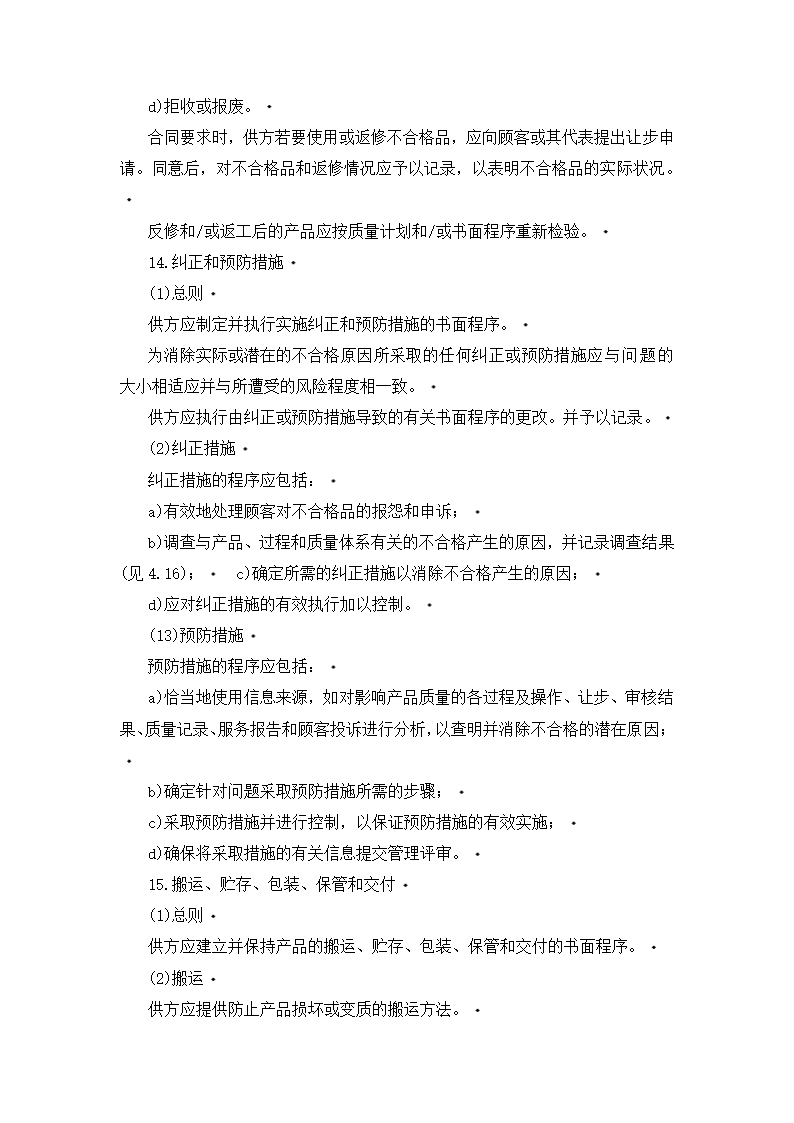 d)拒收或报废。

合同要求时，供方若要使用或返修不合格品，应向顾客或其代表提出让步申请。同意后，对不合格品和返修情况应予以记录，以表明不合格品的实际状况。

反修和/或返工后的产品应按质量计划和/或书面程序重新检验。

14.纠正和预防措施

(1)总则

供方应制定并执行实施纠正和预防措施的书面程序。

为消除实际或潜在的不合格原因所采取的任何纠正或预防措施应与问题的大小相适应并与所遭受的风险程度相一致。

供方应执行由纠正或预防措施导致的有关书面程序的更改。并予以记录。

(2)纠正措施

纠正措施的程序应包括：

a)有效地处理顾客对不合格品的报怨和申诉；

b)调查与产品、过程和质量体系有关的不合格产生的原因，并记录调查结果(见 4.16)； c)确定所需的纠正措施以消除不合格产生的原因；

d)应对纠正措施的有效执行加以控制。

(13)预防措施

预防措施的程序应包括：

a)恰当地使用信息来源，如对影响产品质量的各过程及操作、让步、审核结果、质量记录、服务报告和顾客投诉进行分析，以查明并消除不合格的潜在原因；

b)确定针对问题采取预防措施所需的步骤；

c)采取预防措施并进行控制，以保证预防措施的有效实施；

d)确保将采取措施的有关信息提交管理评审。

15.搬运、贮存、包装、保管和交付

(1)总则

供方应建立并保持产品的搬运、贮存、包装、保管和交付的书面程序。

(2)搬运

供方应提供防止产品损坏或变质的搬运方法。